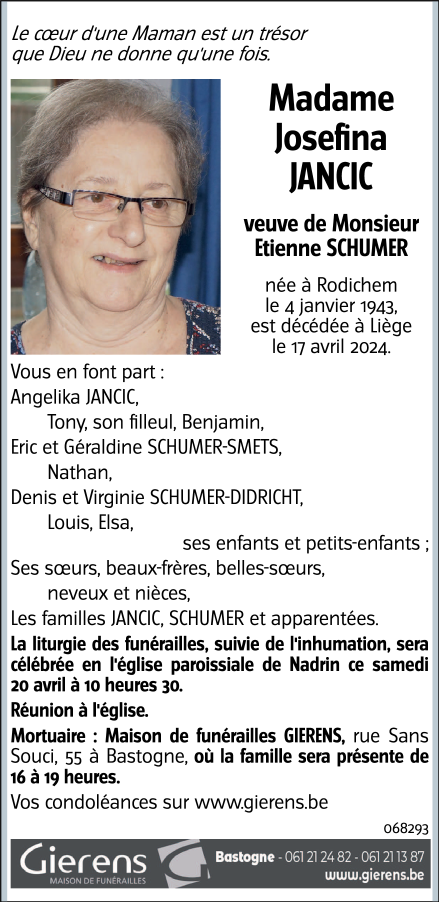 Le cœur d'une Maman est un trésor que Dieu ne donne qu'une fois.

Madame Josefina JANCIC

veuve de Monsieur Etienne SCHUMER

née à Rodichem le 4 janvier 1943, est décédée à Liège le 17 avril 2024.

Vous en font part :
Angelika JANCIC,
Tony, son filleul, Benjamin,
Eric et Géraldine SCHUMER-SMETS,
Nathan,
Denis et Virginie SCHUMER-DIDRICHT,
Louis, Elsa,
ses enfants et petits-enfants ;
Ses sœurs, beaux-frères, belles-sœurs,
neveux et nièces,
Les familles JANCIC, SCHUMER et apparentées.

La liturgie des funérailles, suivie de l'inhumation, sera célébrée en l'église paroissiale de Nadrin ce samedi 20 avril à 10 heures 30.

Réunion à l'église.

Mortuaire : Maison de funérailles GIERENS, rue Sans Souci, 55 à Bastogne, où la famille sera présente de 16 à 19 heures.

Vos condoléances sur www.gierens.be

068293

Gierens
MAISON DE FUNÉRAILLES

Bastogne - 061 21 24 82 - 061 21 13 87
www.gierens.be